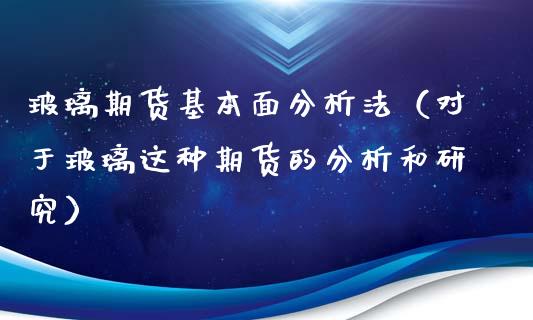 玻璃期货基本面分析法（对于玻璃这种期货的分析和研究）